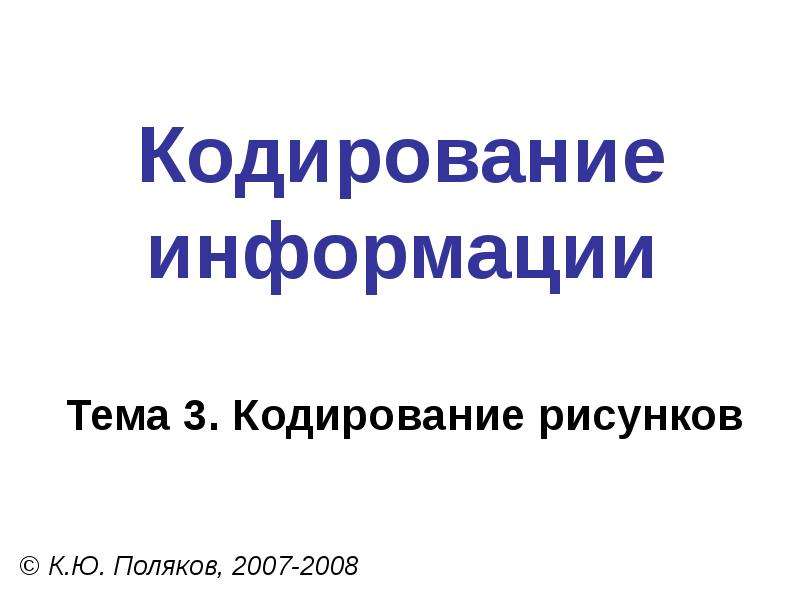 Кодирование информации

Тема 3. Кодирование рисунков

© К.Ю. Поляков, 2007-2008